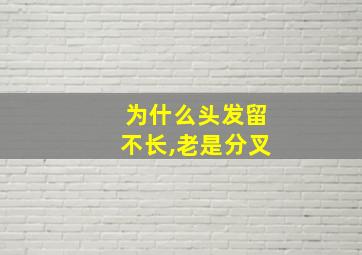 为什么头发留不长,老是分叉